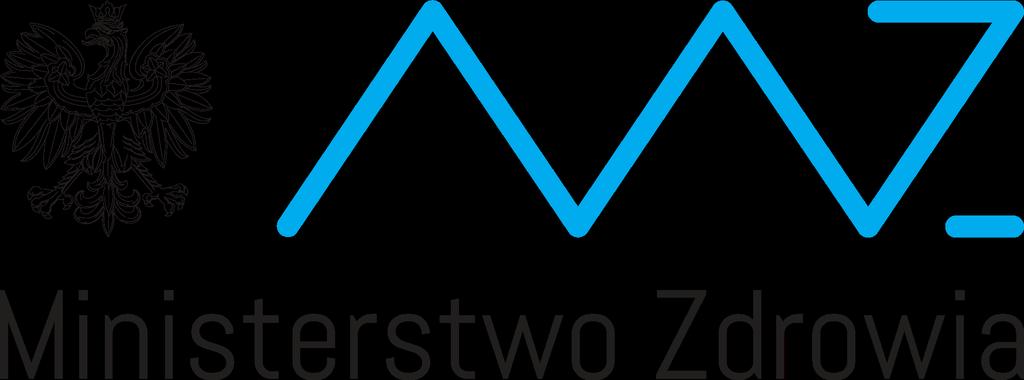 MZ

Ministerstwo Zdrowia